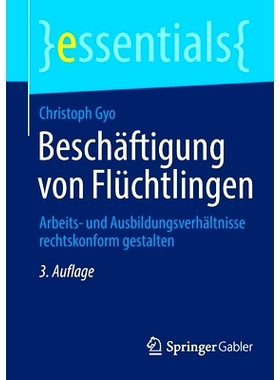 }essentials{

Christoph Gyo

Beschäftigung von Flüchtlingen

Arbeits- und Ausbildungsverhältnisse rechtskonform gestalten

3. Auflage

Springer Gabler